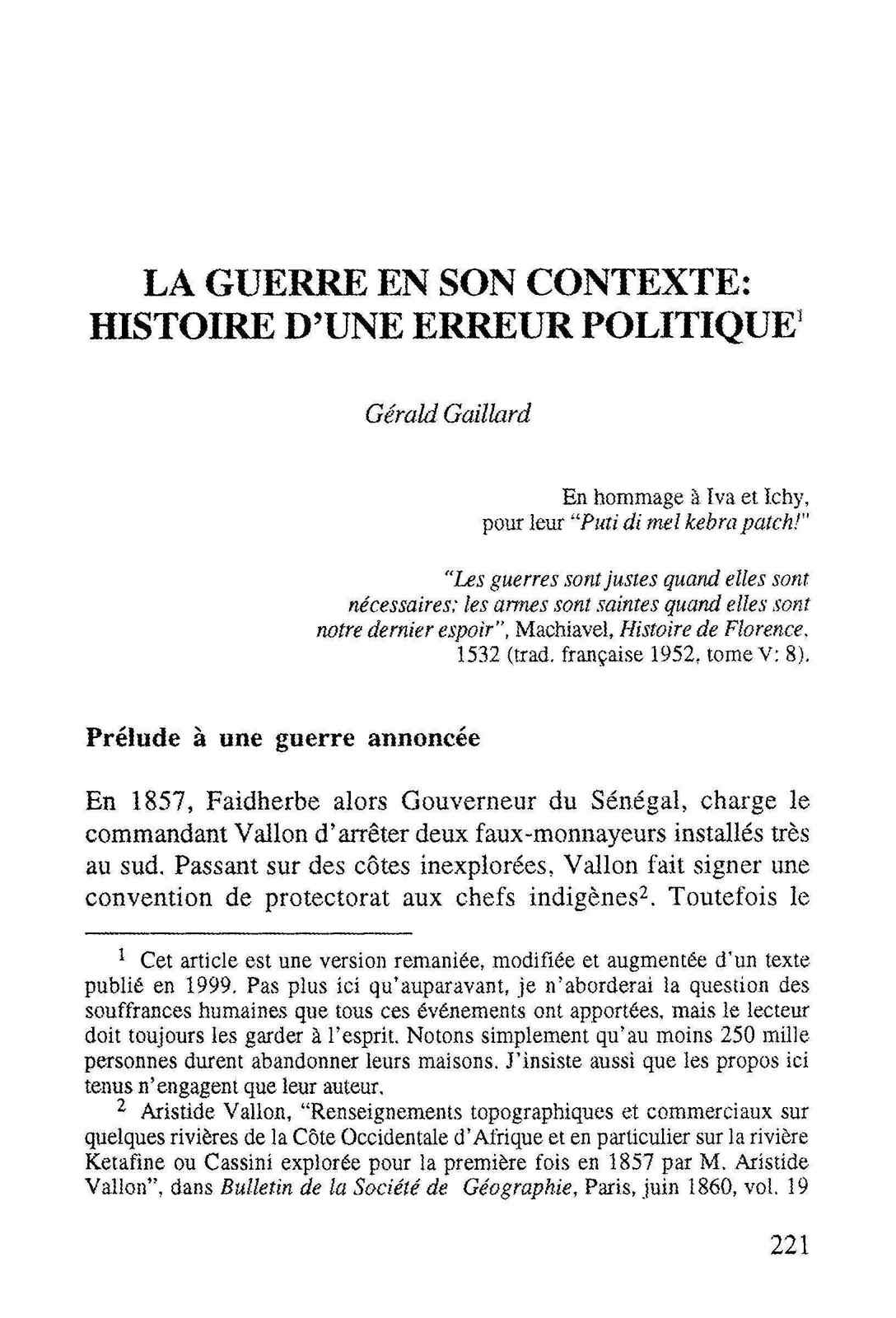 LA GUERRE EN SON CONTEXTE: HISTOIRE D'UNE ERREUR POLITIQUE$^1$

Gérald Gaillard

En hommage à Iva et Ichy, pour leur "Puti di mel kebra patch!"

"Les guerres sont justes quand elles sont nécessaires; les armes sont saintes quand elles sont notre dernier espoir", Machiavel, Histoire de Florence, 1532 (trad. française 1952, tome V: 8).

Prélude à une guerre annoncée

En 1857, Faidherbe alors Gouverneur du Sénégal, charge le commandant Vallon d'arrêter deux faux-monnayeurs installés très au sud. Passant sur des côtes inexplorées, Vallon fait signer une convention de protectorat aux chefs indigènes$^2$. Toutefois le

$^1$ Cet article est une version remaniée, modifiée et augmentée d'un texte publié en 1999. Pas plus ici qu'auparavant, je n'aborderai la question des souffrances humaines que tous ces événements ont apportées, mais le lecteur doit toujours les garder à l'esprit. Notons simplement qu'au moins 250 mille personnes durent abandonner leurs maisons. J'insiste aussi que les propos ici tenus n'engagent que leur auteur.

$^2$ Aristide Vallon, "Renseignements topographiques et commerciaux sur quelques rivières de la Côte Occidentale d'Afrique et en particulier sur la rivière Ketafine ou Cassini explorée pour la première fois en 1857 par M. Aristide Vallon", dans Bulletin de la Société de Géographie, Paris, juin 1860, vol. 19

221